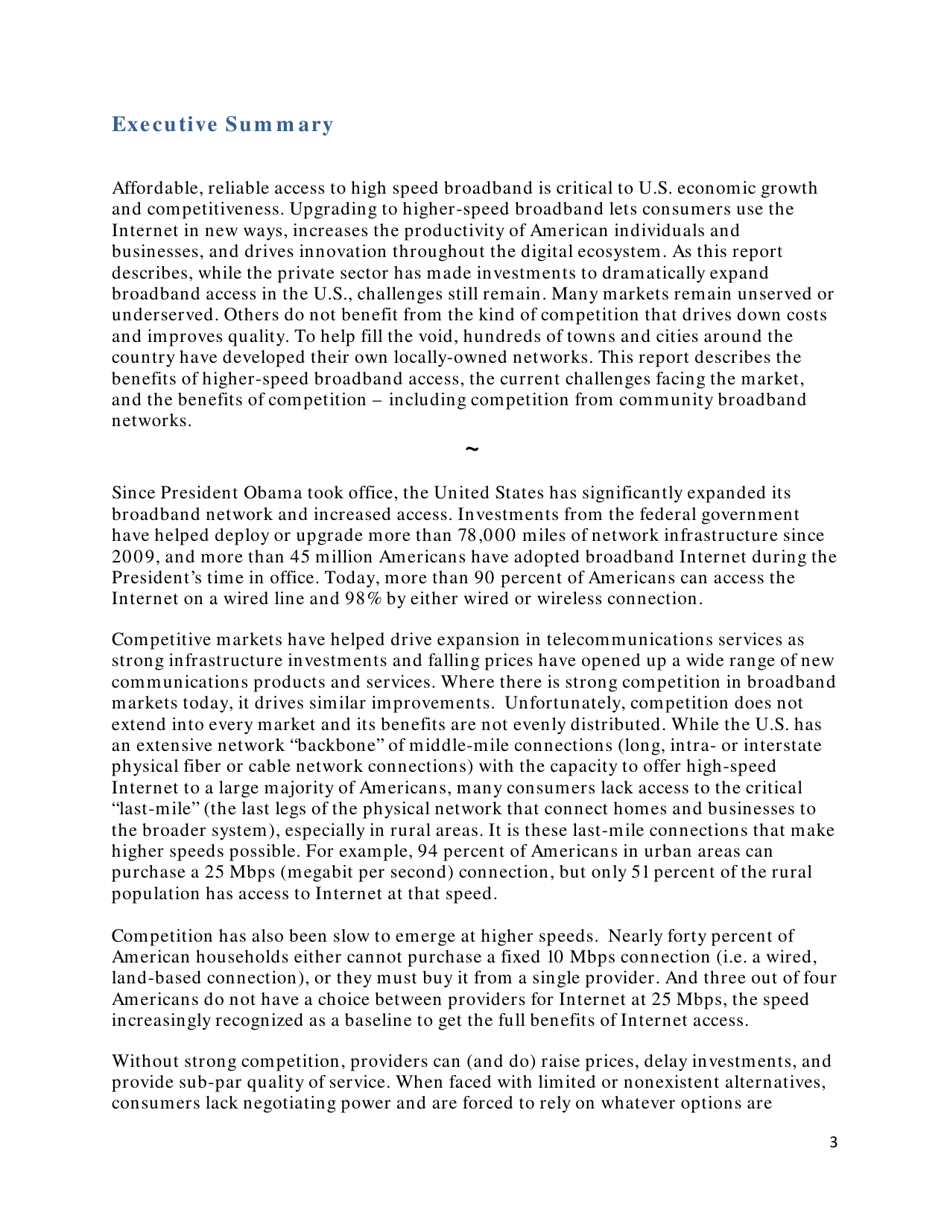 Executive Summary

Affordable, reliable access to high speed broadband is critical to U.S. economic growth and competitiveness. Upgrading to higher-speed broadband lets consumers use the Internet in new ways, increases the productivity of American individuals and businesses, and drives innovation throughout the digital ecosystem. As this report describes, while the private sector has made investments to dramatically expand broadband access in the U.S., challenges still remain. Many markets remain unserved or underserved. Others do not benefit from the kind of competition that drives down costs and improves quality. To help fill the void, hundreds of towns and cities around the country have developed their own locally-owned networks. This report describes the benefits of higher-speed broadband access, the current challenges facing the market, and the benefits of competition – including competition from community broadband networks.

~

Since President Obama took office, the United States has significantly expanded its broadband network and increased access. Investments from the federal government have helped deploy or upgrade more than 78,000 miles of network infrastructure since 2009, and more than 45 million Americans have adopted broadband Internet during the President's time in office. Today, more than 90 percent of Americans can access the Internet on a wired line and 98% by either wired or wireless connection.

Competitive markets have helped drive expansion in telecommunications services as strong infrastructure investments and falling prices have opened up a wide range of new communications products and services. Where there is strong competition in broadband markets today, it drives similar improvements. Unfortunately, competition does not extend into every market and its benefits are not evenly distributed. While the U.S. has an extensive network "backbone" of middle-mile connections (long, intra- or interstate physical fiber or cable network connections) with the capacity to offer high-speed Internet to a large majority of Americans, many consumers lack access to the critical "last-mile" (the last legs of the physical network that connect homes and businesses to the broader system), especially in rural areas. It is these last-mile connections that make higher speeds possible. For example, 94 percent of Americans in urban areas can purchase a 25 Mbps (megabit per second) connection, but only 51 percent of the rural population has access to Internet at that speed.

Competition has also been slow to emerge at higher speeds. Nearly forty percent of American households either cannot purchase a fixed 10 Mbps connection (i.e. a wired, land-based connection), or they must buy it from a single provider. And three out of four Americans do not have a choice between providers for Internet at 25 Mbps, the speed increasingly recognized as a baseline to get the full benefits of Internet access.

Without strong competition, providers can (and do) raise prices, delay investments, and provide sub-par quality of service. When faced with limited or nonexistent alternatives, consumers lack negotiating power and are forced to rely on whatever options are

3